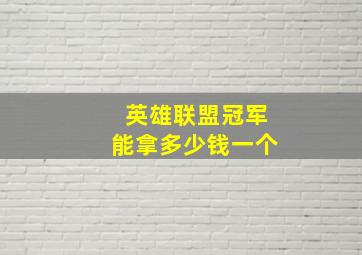 英雄联盟冠军
能拿多少钱一个